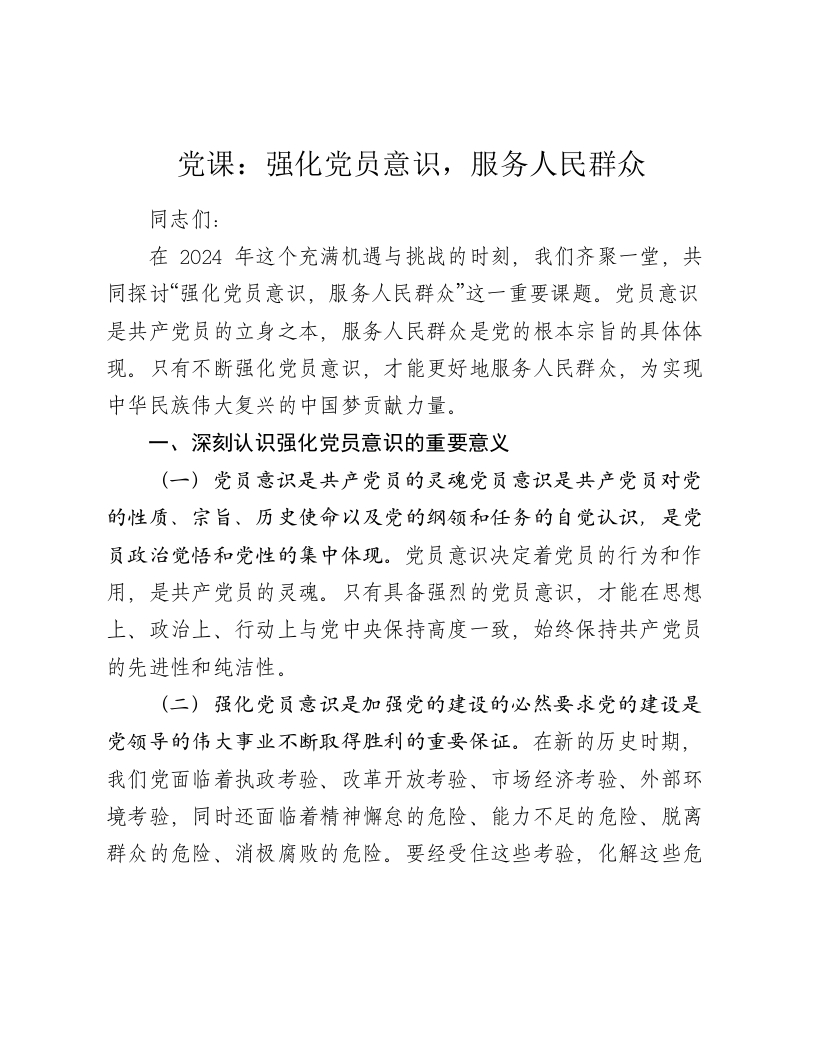 党课：强化党员意识，服务人民群众

同志们：

在 2024 年这个充满机遇与挑战的时刻，我们齐聚一堂，共同探讨“强化党员意识，服务人民群众”这一重要课题。党员意识是共产党员的立身之本，服务人民群众是党的根本宗旨的具体体现。只有不断强化党员意识，才能更好地服务人民群众，为实现中华民族伟大复兴的中国梦贡献力量。

一、深刻认识强化党员意识的重要意义

（一）党员意识是共产党员的灵魂党员意识是共产党员对党的性质、宗旨、历史使命以及党的纲领和任务的自觉认识，是党员政治觉悟和党性的集中体现。党员意识决定着党员的行为和作用，是共产党员的灵魂。只有具备强烈的党员意识，才能在思想上、政治上、行动上与党中央保持高度一致，始终保持共产党员的先进性和纯洁性。

（二）强化党员意识是加强党的建设的必然要求党的建设是党领导的伟大事业不断取得胜利的重要保证。在新的历史时期，我们党面临着执政考验、改革开放考验、市场经济考验、外部环境考验，同时还面临着精神懈怠的危险、能力不足的危险、脱离群众的危险、消极腐败的危险。要经受住这些考验，化解这些危